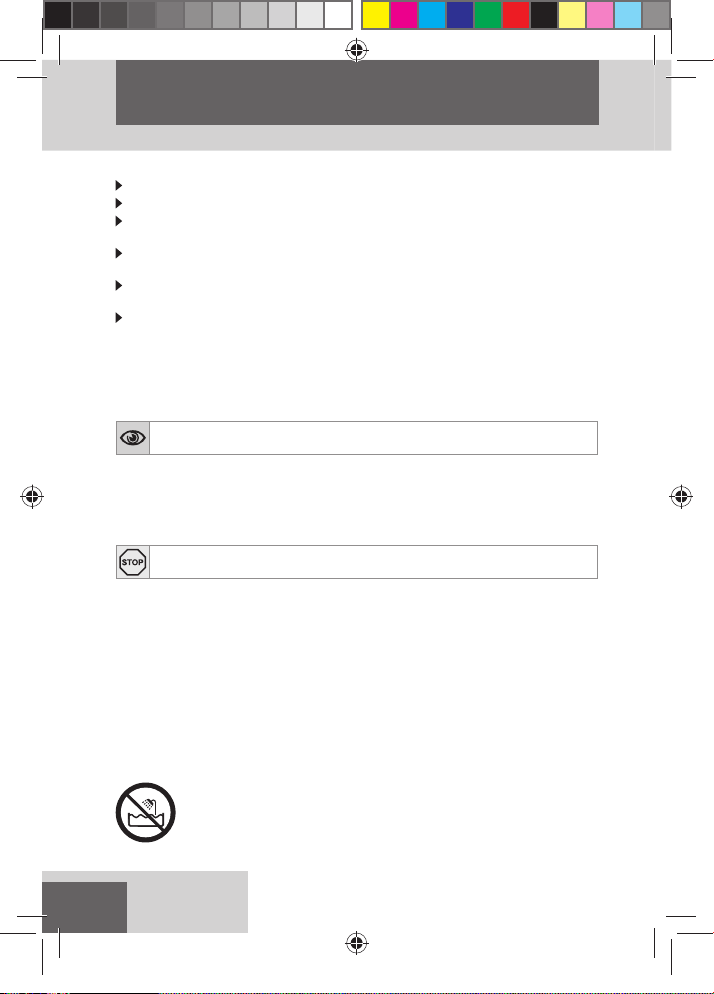 STOP